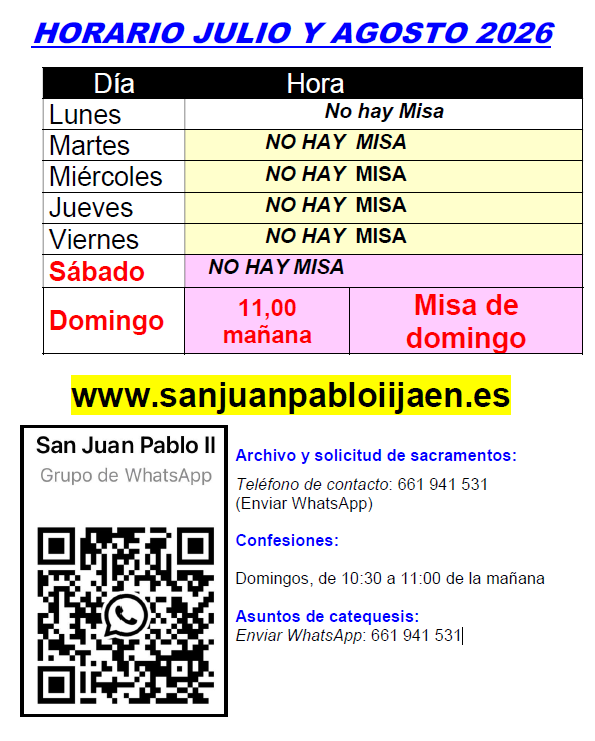 HORARIO JULIO Y AGOSTO 2026

| Día | Hora | |
|---|---|---|
| Lunes | No hay Misa | |
| Martes | NO HAY MISA | |
| Miércoles | NO HAY MISA | |
| Jueves | NO HAY MISA | |
| Viernes | NO HAY MISA | |
| Sábado | NO HAY MISA | |
| Domingo | 11,00 mañana | Misa de domingo |

www.sanjuanpabloiijaen.es

San Juan Pablo II
Grupo de WhatsApp

Archivo y solicitud de sacramentos:

Teléfono de contacto: 661 941 531
(Enviar WhatsApp)

Confesiones:

Domingos, de 10:30 a 11:00 de la mañana

Asuntos de catequesis:
Enviar WhatsApp: 661 941 531